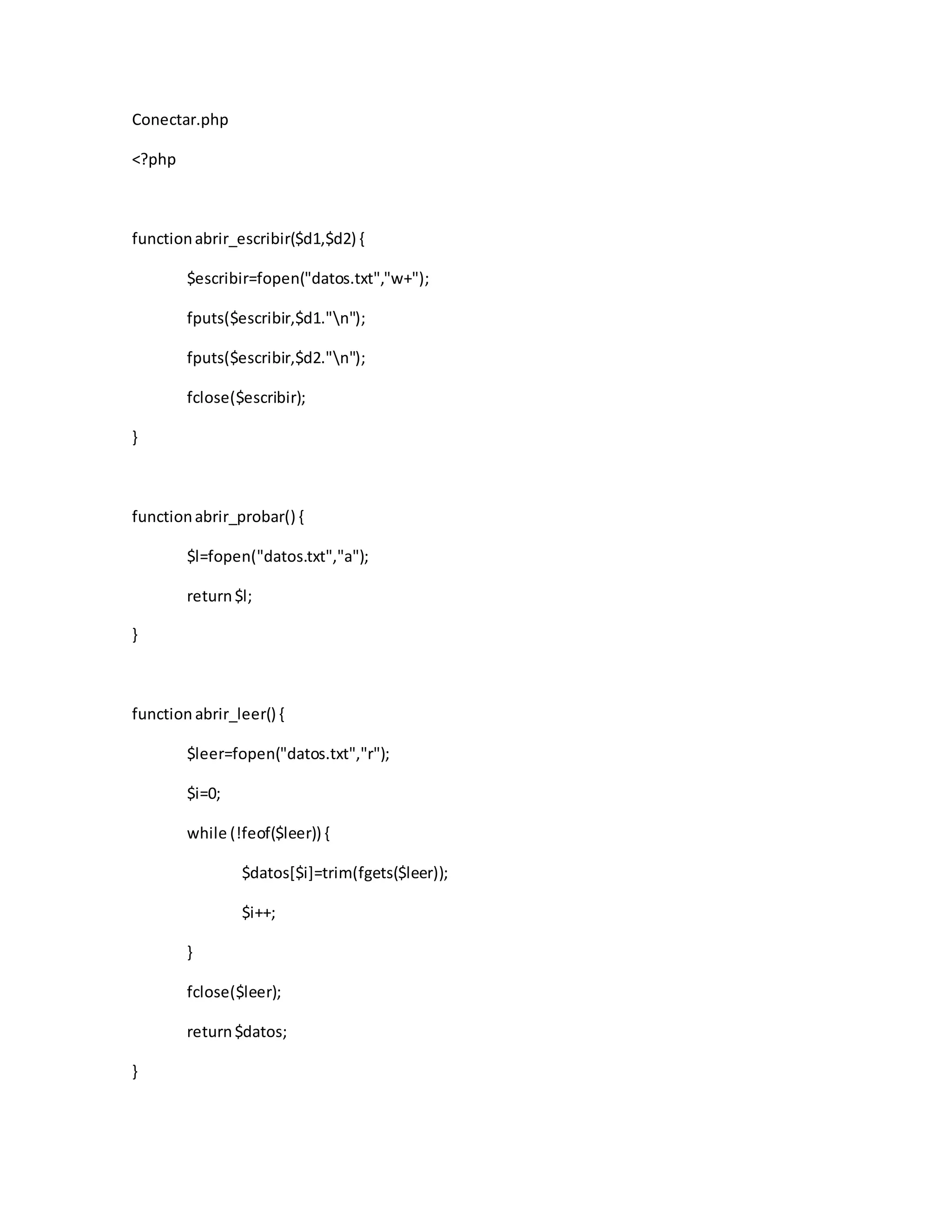 Conectar.php

<?php

function abrir_escribir($d1,$d2) {

$escribir=fopen("datos.txt","w+");

fputs($escribir,$d1."\n");

fputs($escribir,$d2."\n");

fclose($escribir);

}

function abrir_probar() {

$l=fopen("datos.txt","a");

return $l;

}

function abrir_leer() {

$leer=fopen("datos.txt","r");

$i=0;

while (!feof($leer)) {

$datos[$i]=trim(fgets($leer));

$i++;

}

fclose($leer);

return $datos;

}